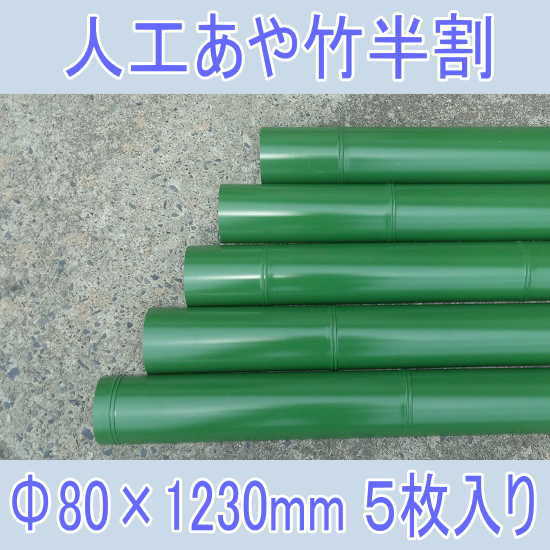 人工あや竹半割

Φ80×1230mm 5枚入り